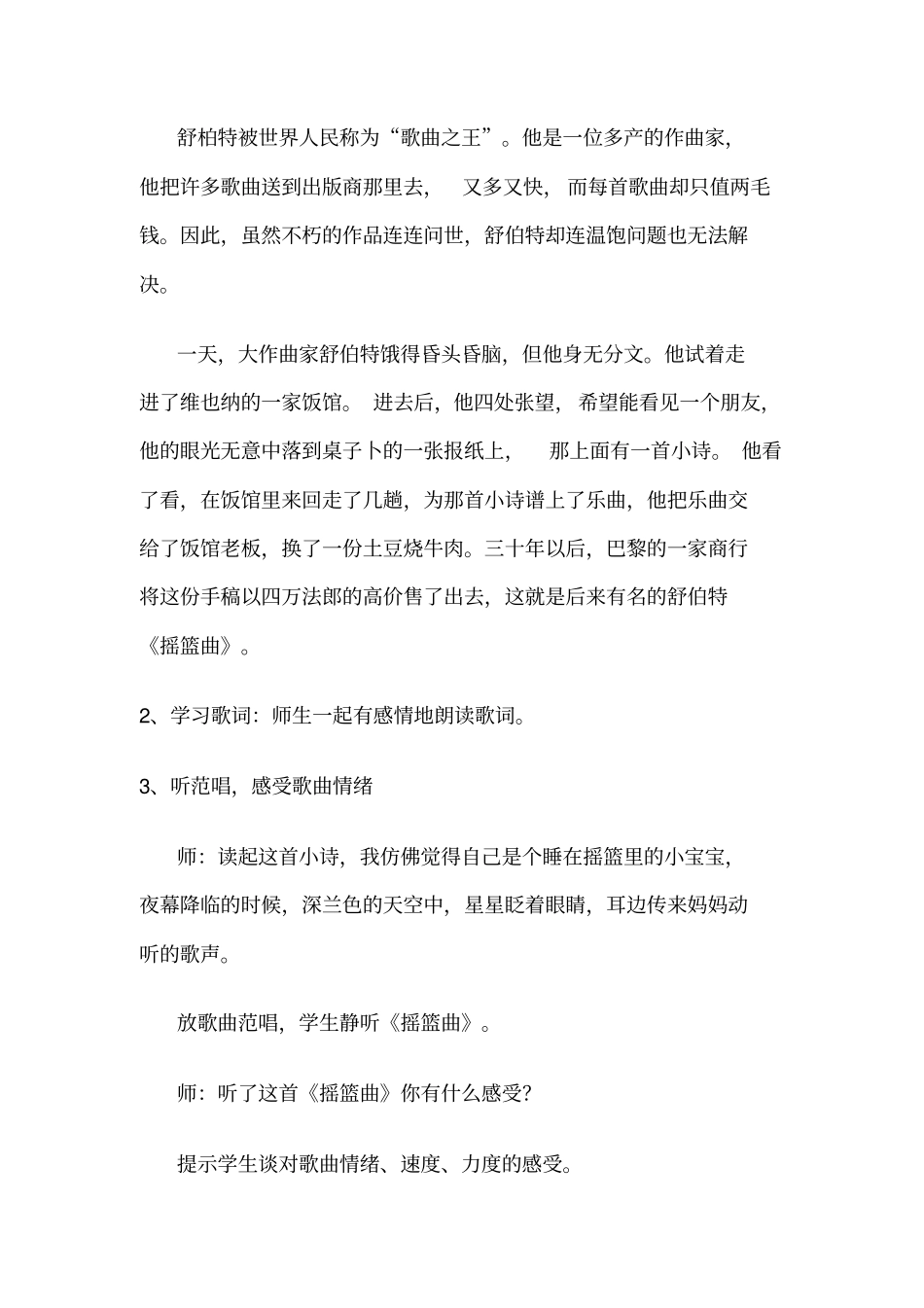 舒柏特被世界人民称为“歌曲之王”。他是一位多产的作曲家，他把许多歌曲送到出版商那里去，又多又快，而每首歌曲却只值两毛钱。因此，虽然不朽的作品连连问世，舒伯特却连温饱问题也无法解决。

一天，大作曲家舒伯特饿得昏头昏脑，但他身无分文。他试着走进了维也纳的一家饭馆。进去后，他四处张望，希望能看见一个朋友，他的眼光无意中落到桌子卜的一张报纸上，那上面有一首小诗。他看了看，在饭馆里来回走了几趟，为那首小诗谱上了乐曲，他把乐曲交给了饭馆老板，换了一份土豆烧牛肉。三十年以后，巴黎的一家商行将这份手稿以四万法郎的高价售了出去，这就是后来有名的舒伯特《摇篮曲》。

2、学习歌词：师生一起有感情地朗读歌词。

3、听范唱，感受歌曲情绪

师：读起这首小诗，我仿佛觉得自己是个睡在摇篮里的小宝宝，夜幕降临的时候，深兰色的天空中，星星眨着眼睛，耳边传来妈妈动听的歌声。

放歌曲范唱，学生静听《摇篮曲》。

师：听了这首《摇篮曲》你有什么感受？

提示学生谈对歌曲情绪、速度、力度的感受。